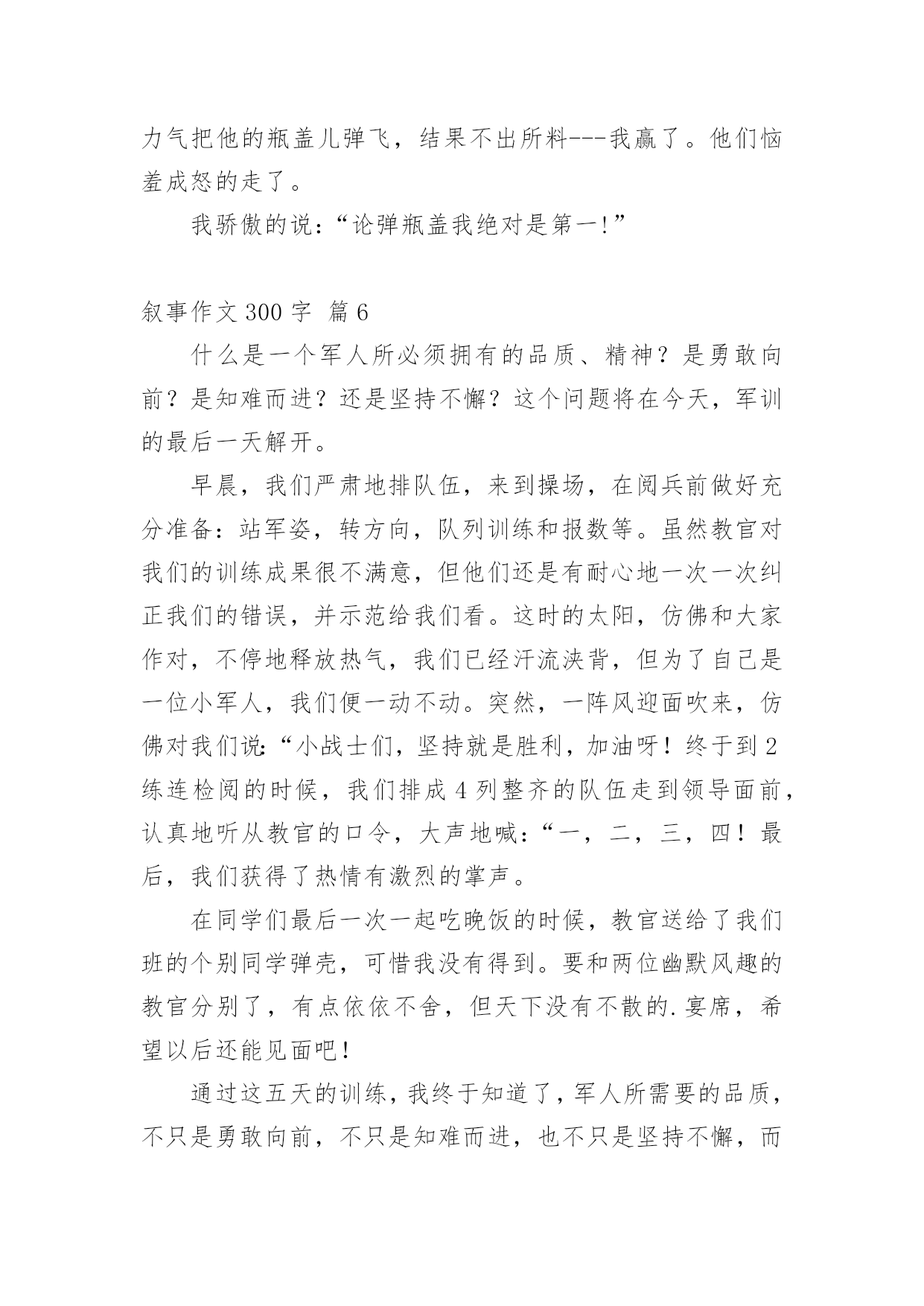 力气把他的瓶盖儿弹飞，结果不出所料---我赢了。他们恼羞成怒的走了。

我骄傲的说：“论弹瓶盖我绝对是第一!”

叙事作文 300 字  篇 6

什么是一个军人所必须拥有的品质、精神？是勇敢向前？是知难而进？还是坚持不懈？这个问题将在今天，军训的最后一天解开。

早晨，我们严肃地排队伍，来到操场，在阅兵前做好充分准备：站军姿，转方向，队列训练和报数等。虽然教官对我们的训练成果很不满意，但他们还是有耐心地一次一次纠正我们的错误，并示范给我们看。这时的太阳，仿佛和大家作对，不停地释放热气，我们已经汗流浃背，但为了自己是一位小军人，我们便一动不动。突然，一阵风迎面吹来，仿佛对我们说：“小战士们，坚持就是胜利，加油呀！终于到 2 练连检阅的时候，我们排成 4 列整齐的队伍走到领导面前，认真地听从教官的口令，大声地喊：“一，二，三，四！最后，我们获得了热情有激烈的掌声。

在同学们最后一次一起吃晚饭的时候，教官送给了我们班的个别同学弹壳，可惜我没有得到。要和两位幽默风趣的教官分别了，有点依依不舍，但天下没有不散的.宴席，希望以后还能见面吧!

通过这五天的训练，我终于知道了，军人所需要的品质，不只是勇敢向前，不只是知难而进，也不只是坚持不懈，而